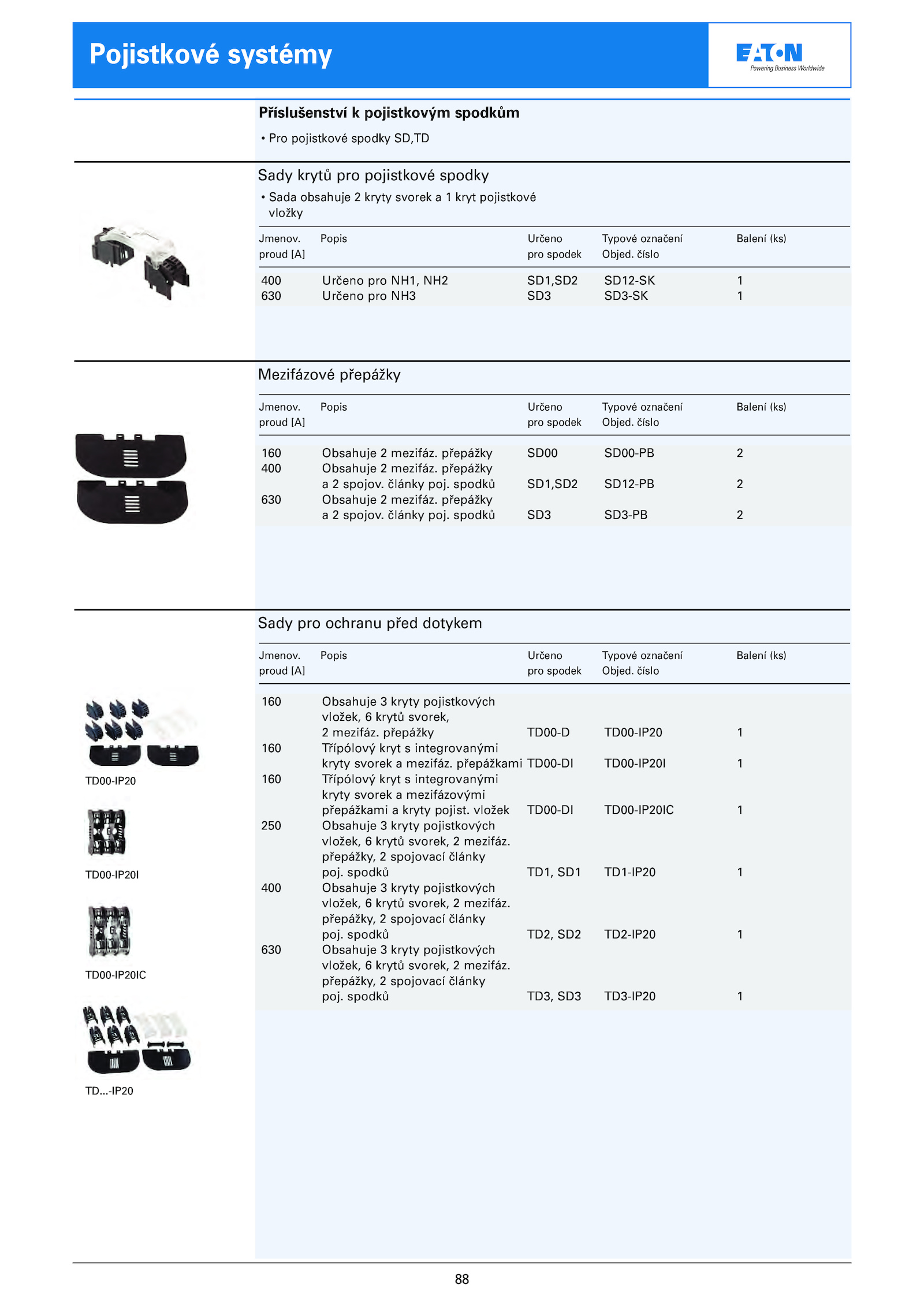 Pojistkové systémy

EATON
Powering Business Worldwide

Příslušenství k pojistkovým spodkům

• Pro pojistkové spodky SD,TD

Sady krytů pro pojistkové spodky

• Sada obsahuje 2 kryty svorek a 1 kryt pojistkové vložky

| Jmenov. proud [A] | Popis | Určeno pro spodek | Typové označení Objed. číslo | Balení (ks) |
|---|---|---|---|---|
| 400 | Určeno pro NH1, NH2 | SD1,SD2 | SD12-SK | 1 |
| 630 | Určeno pro NH3 | SD3 | SD3-SK | 1 |

Mezifázové přepážky

| Jmenov. proud [A] | Popis | Určeno pro spodek | Typové označení Objed. číslo | Balení (ks) |
|---|---|---|---|---|
| 160 | Obsahuje 2 mezifáz. přepážky | SD00 | SD00-PB | 2 |
| 400 | Obsahuje 2 mezifáz. přepážky a 2 spojov. články poj. spodků | SD1,SD2 | SD12-PB | 2 |
| 630 | Obsahuje 2 mezifáz. přepážky a 2 spojov. články poj. spodků | SD3 | SD3-PB | 2 |

Sady pro ochranu před dotykem

| Jmenov. proud [A] | Popis | Určeno pro spodek | Typové označení Objed. číslo | Balení (ks) |
|---|---|---|---|---|
| 160 | Obsahuje 3 kryty pojistkových vložek, 6 krytů svorek, 2 mezifáz. přepážky | TD00-D | TD00-IP20 | 1 |
| 160 | Třípólový kryt s integrovanými kryty svorek a mezifáz. přepážkami | TD00-DI | TD00-IP20I | 1 |
| 160 | Třípólový kryt s integrovanými kryty svorek a mezifázovými přepážkami a kryty pojist. vložek | TD00-DI | TD00-IP20IC | 1 |
| 250 | Obsahuje 3 kryty pojistkových vložek, 6 krytů svorek, 2 mezifáz. přepážky, 2 spojovací články poj. spodků | TD1, SD1 | TD1-IP20 | 1 |
| 400 | Obsahuje 3 kryty pojistkových vložek, 6 krytů svorek, 2 mezifáz. přepážky, 2 spojovací články poj. spodků | TD2, SD2 | TD2-IP20 | 1 |
| 630 | Obsahuje 3 kryty pojistkových vložek, 6 krytů svorek, 2 mezifáz. přepážky, 2 spojovací články poj. spodků | TD3, SD3 | TD3-IP20 | 1 |

TD00-IP20

TD00-IP20I

TD00-IP20IC

TD...-IP20

88